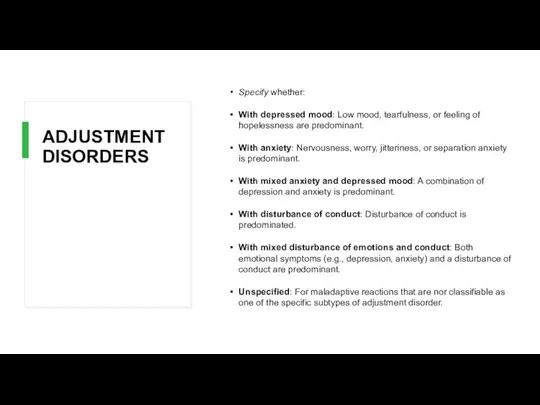 ADJUSTMENT DISORDERS

• Specify whether:

• With depressed mood: Low mood, tearfulness, or feeling of hopelessness are predominant.

• With anxiety: Nervousness, worry, jitteriness, or separation anxiety is predominant.

• With mixed anxiety and depressed mood: A combination of depression and anxiety is predominant.

• With disturbance of conduct: Disturbance of conduct is predominated.

• With mixed disturbance of emotions and conduct: Both emotional symptoms (e.g., depression, anxiety) and a disturbance of conduct are predominant.

• Unspecified: For maladaptive reactions that are nor classifiable as one of the specific subtypes of adjustment disorder.